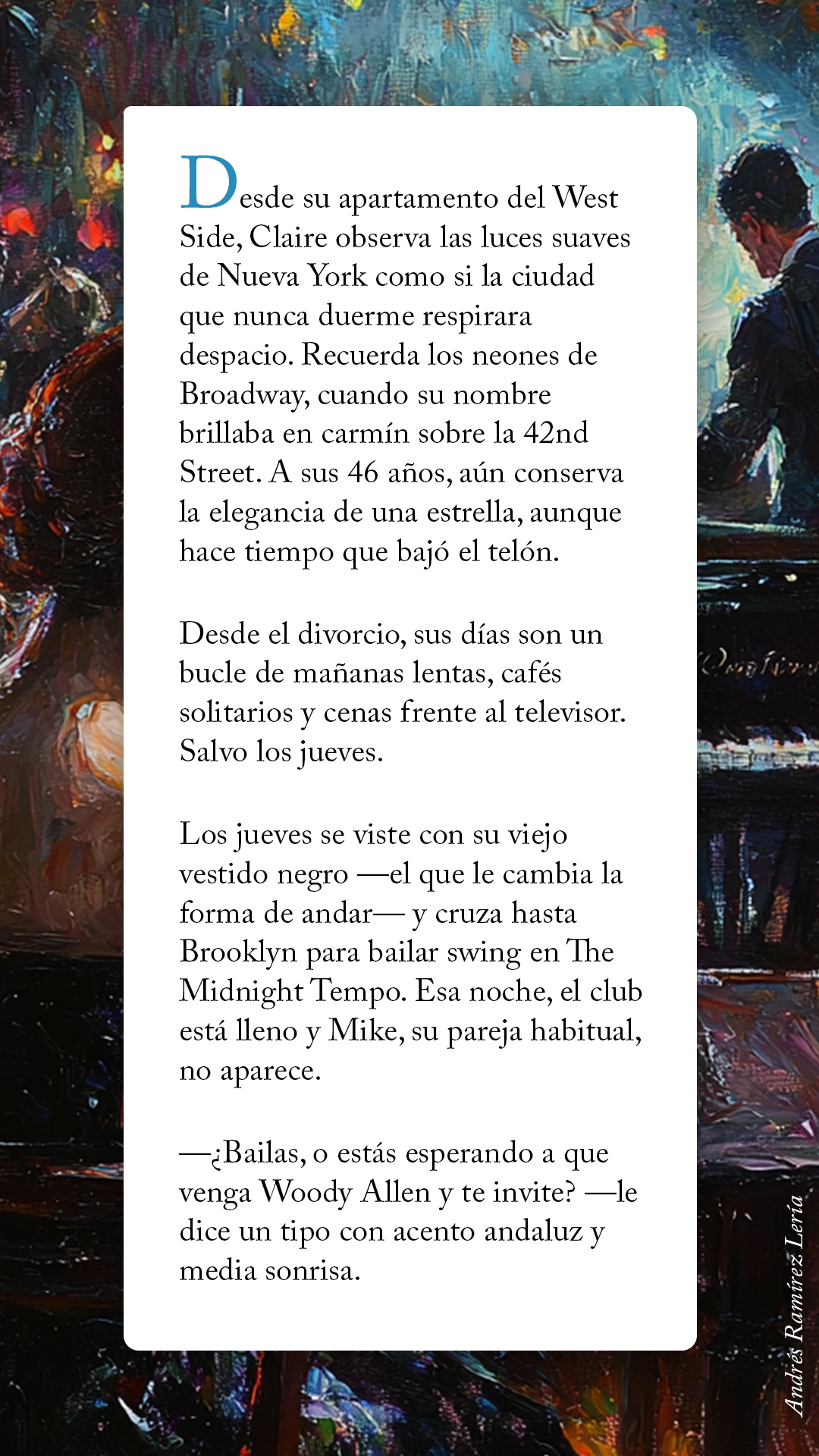 Desde su apartamento del West Side, Claire observa las luces suaves de Nueva York como si la ciudad que nunca duerme respirara despacio. Recuerda los neones de Broadway, cuando su nombre brillaba en carmín sobre la 42nd Street. A sus 46 años, aún conserva la elegancia de una estrella, aunque hace tiempo que bajó el telón.

Desde el divorcio, sus días son un bucle de mañanas lentas, cafés solitarios y cenas frente al televisor. Salvo los jueves.

Los jueves se viste con su viejo vestido negro —el que le cambia la forma de andar— y cruza hasta Brooklyn para bailar swing en The Midnight Tempo. Esa noche, el club está lleno y Mike, su pareja habitual, no aparece.

—¿Bailas, o estás esperando a que venga Woody Allen y te invite? —le dice un tipo con acento andaluz y media sonrisa.

Andrés Ramírez Lería